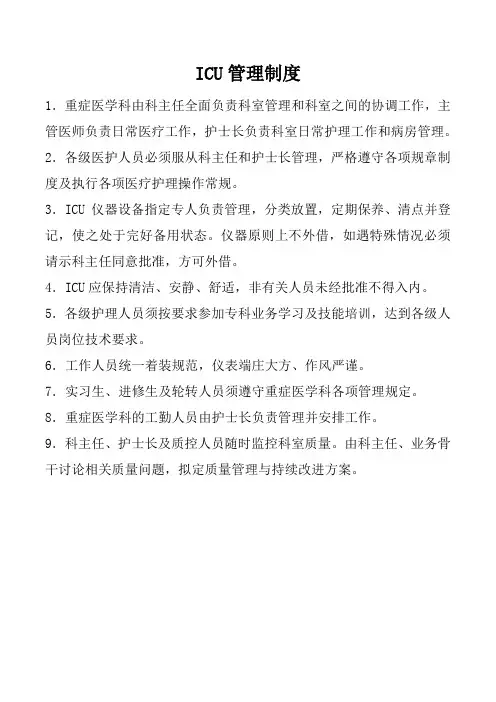 ICU 管理制度

1. 重症医学科由科主任全面负责科室管理和科室之间的协调工作，主管医师负责日常医疗工作，护士长负责科室日常护理工作和病房管理。

2. 各级医护人员必须服从科主任和护士长管理，严格遵守各项规章制度及执行各项医疗护理操作常规。

3. ICU 仪器设备指定专人负责管理，分类放置，定期保养、清点并登记，使之处于完好备用状态。仪器原则上不外借，如遇特殊情况必须请示科主任同意批准，方可外借。

4. ICU 应保持清洁、安静、舒适，非有关人员未经批准不得入内。

5. 各级护理人员须按要求参加专科业务学习及技能培训，达到各级人员岗位技术要求。

6. 工作人员统一着装规范，仪表端庄大方、作风严谨。

7. 实习生、进修生及轮转人员须遵守重症医学科各项管理规定。

8. 重症医学科的工勤人员由护士长负责管理并安排工作。

9. 科主任、护士长及质控人员随时监控科室质量。由科主任、业务骨干讨论相关质量问题，拟定质量管理与持续改进方案。